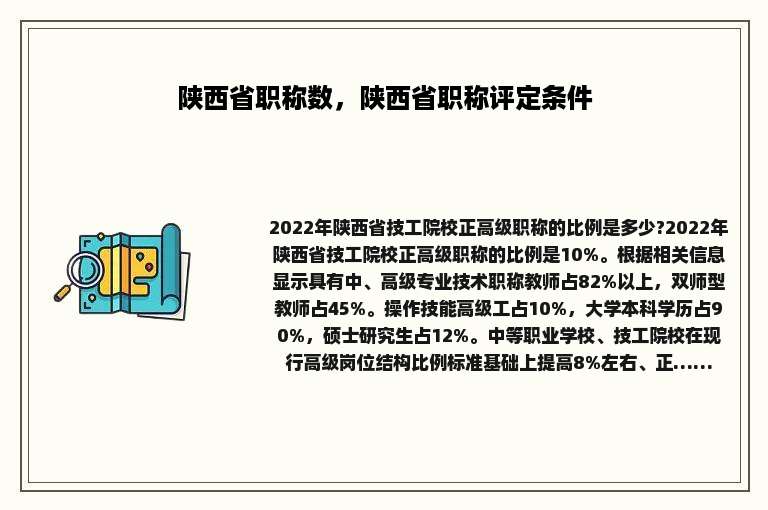 陕西省职称数，陕西省职称评定条件

2022年陕西省技工院校正高级职称的比例是多少?2022年陕西省技工院校正高级职称的比例是10%。根据相关信息显示具有中、高级专业技术职称教师占82%以上，双师型教师占45%。操作技能高级工占10%，大学本科学历占90%，硕士研究生占12%。中等职业学校、技工院校在现行高级岗位结构比例标准基础上提高8%左右、正......